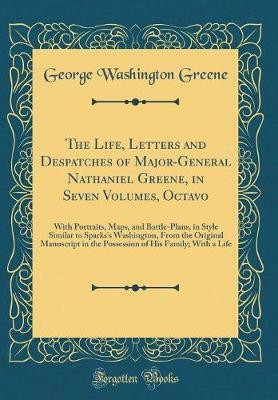 George Washington Greene

The Life, Letters and Despatches of Major-General Nathaniel Greene, in Seven Volumes, Octavo

With Portraits, Maps, and Battle-Plans, in Style Similar to Sparks's Washington, From the Original Manuscript in the Possession of His Family; With a Life

Forgotten Books